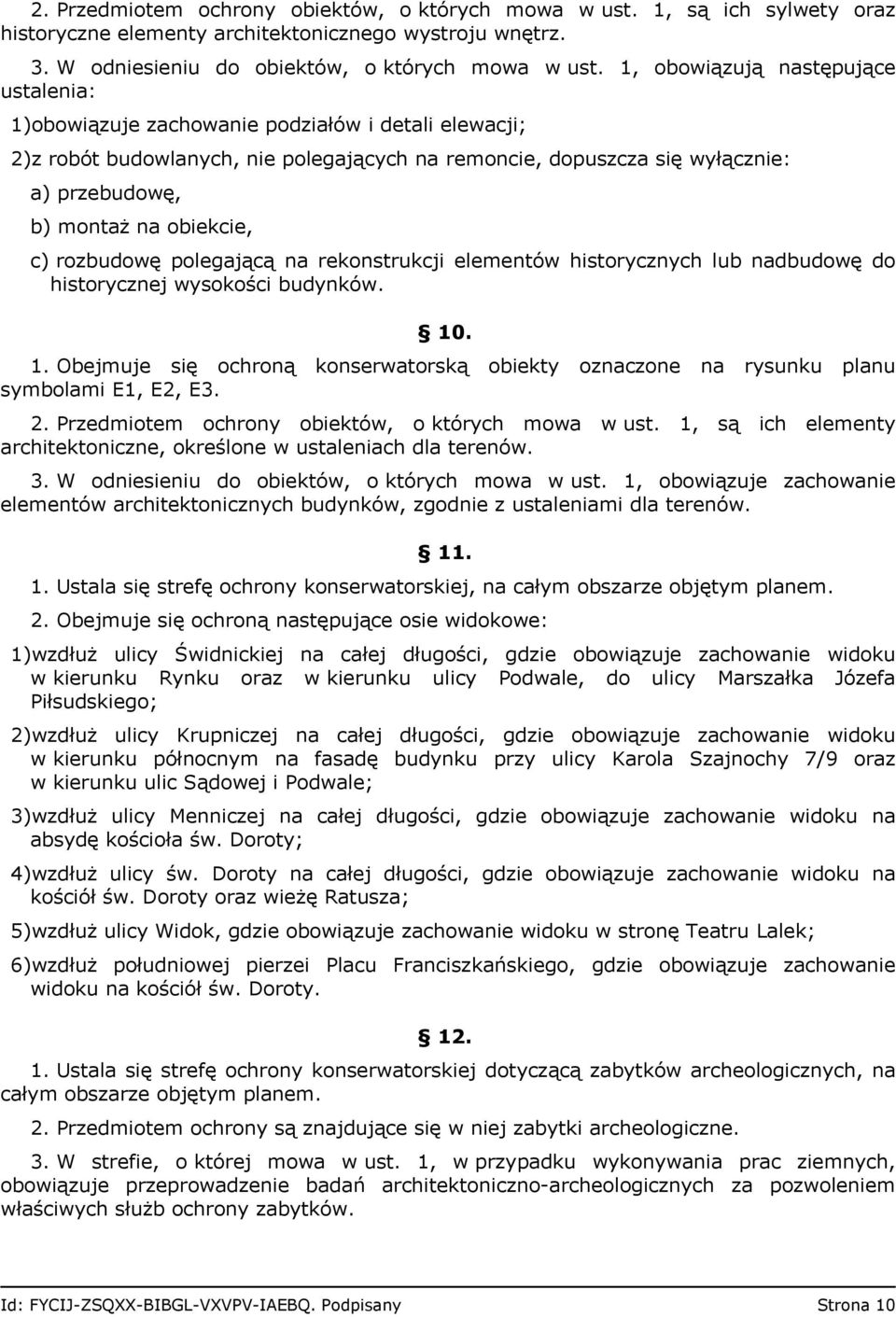 2. Przedmiotem ochrony obiektów, o których mowa w ust. 1, są ich sylwety oraz historyczne elementy architektonicznego wystroju wnętrz.

3. W odniesieniu do obiektów, o których mowa w ust. 1, obowiązują następujące ustalenia:

1)obowiązuje zachowanie podziałów i detali elewacji;

2)z robót budowlanych, nie polegających na remoncie, dopuszcza się wyłącznie:

a) przebudowę,

b) montaż na obiekcie,

c) rozbudowę polegającą na rekonstrukcji elementów historycznych lub nadbudowę do historycznej wysokości budynków.

§ 10.

1. Obejmuje się ochroną konserwatorską obiekty oznaczone na rysunku planu symbolami E1, E2, E3.

2. Przedmiotem ochrony obiektów, o których mowa w ust. 1, są ich elementy architektoniczne, określone w ustaleniach dla terenów.

3. W odniesieniu do obiektów, o których mowa w ust. 1, obowiązuje zachowanie elementów architektonicznych budynków, zgodnie z ustaleniami dla terenów.

§ 11.

1. Ustala się strefę ochrony konserwatorskiej, na całym obszarze objętym planem.

2. Obejmuje się ochroną następujące osie widokowe:

1)wzdłuż ulicy Świdnickiej na całej długości, gdzie obowiązuje zachowanie widoku w kierunku Rynku oraz w kierunku ulicy Podwale, do ulicy Marszałka Józefa Piłsudskiego;

2)wzdłuż ulicy Krupniczej na całej długości, gdzie obowiązuje zachowanie widoku w kierunku północnym na fasadę budynku przy ulicy Karola Szajnochy 7/9 oraz w kierunku ulic Sądowej i Podwale;

3)wzdłuż ulicy Menniczej na całej długości, gdzie obowiązuje zachowanie widoku na absydę kościoła św. Doroty;

4)wzdłuż ulicy św. Doroty na całej długości, gdzie obowiązuje zachowanie widoku na kościół św. Doroty oraz wieżę Ratusza;

5)wzdłuż ulicy Widok, gdzie obowiązuje zachowanie widoku w stronę Teatru Lalek;

6)wzdłuż południowej pierzei Placu Franciszkańskiego, gdzie obowiązuje zachowanie widoku na kościół św. Doroty.

§ 12.

1. Ustala się strefę ochrony konserwatorskiej dotyczącą zabytków archeologicznych, na całym obszarze objętym planem.

2. Przedmiotem ochrony są znajdujące się w niej zabytki archeologiczne.

3. W strefie, o której mowa w ust. 1, w przypadku wykonywania prac ziemnych, obowiązuje przeprowadzenie badań architektoniczno-archeologicznych za pozwoleniem właściwych służb ochrony zabytków.

Id: FYCIJ-ZSQXX-BIBGL-VXVPV-IAEBQ. Podpisany Strona 10